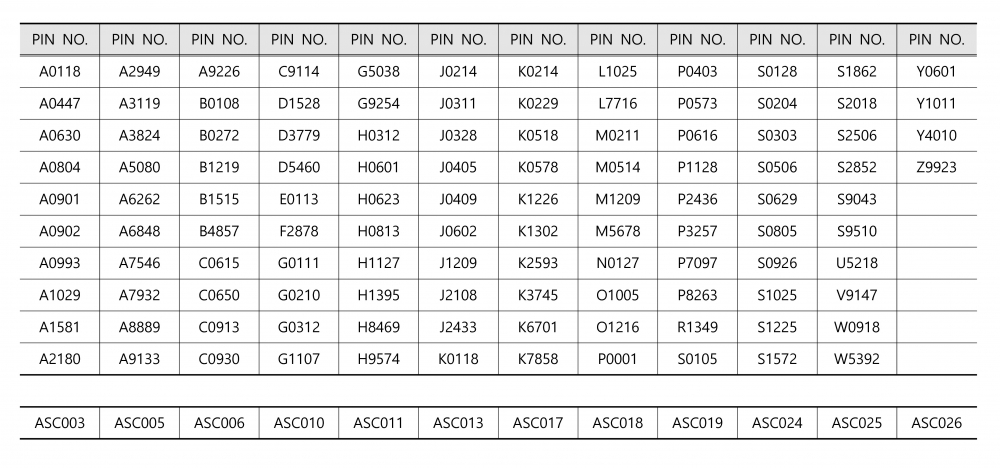 | PIN NO. | PIN NO. | PIN NO. | PIN NO. | PIN NO. | PIN NO. | PIN NO. | PIN NO. | PIN NO. | PIN NO. | PIN NO. | PIN NO. |
|---|---|---|---|---|---|---|---|---|---|---|---|
| A0118 | A2949 | A9226 | C9114 | G5038 | J0214 | K0214 | L1025 | P0403 | S0128 | S1862 | Y0601 |
| A0447 | A3119 | B0108 | D1528 | G9254 | J0311 | K0229 | L7716 | P0573 | S0204 | S2018 | Y1011 |
| A0630 | A3824 | B0272 | D3779 | H0312 | J0328 | K0518 | M0211 | P0616 | S0303 | S2506 | Y4010 |
| A0804 | A5080 | B1219 | D5460 | H0601 | J0405 | K0578 | M0514 | P1128 | S0506 | S2852 | Z9923 |
| A0901 | A6262 | B1515 | E0113 | H0623 | J0409 | K1226 | M1209 | P2436 | S0629 | S9043 | |
| A0902 | A6848 | B4857 | F2878 | H0813 | J0602 | K1302 | M5678 | P3257 | S0805 | S9510 | |
| A0993 | A7546 | C0615 | G0111 | H1127 | J1209 | K2593 | N0127 | P7097 | S0926 | U5218 | |
| A1029 | A7932 | C0650 | G0210 | H1395 | J2108 | K3745 | O1005 | P8263 | S1025 | V9147 | |
| A1581 | A8889 | C0913 | G0312 | H8469 | J2433 | K6701 | O1216 | R1349 | S1225 | W0918 | |
| A2180 | A9133 | C0930 | G1107 | H9574 | K0118 | K7858 | P0001 | S0105 | S1572 | W5392 | |

| ASC003 | ASC005 | ASC006 | ASC010 | ASC011 | ASC013 | ASC017 | ASC018 | ASC019 | ASC024 | ASC025 | ASC026 |
|---|---|---|---|---|---|---|---|---|---|---|---|